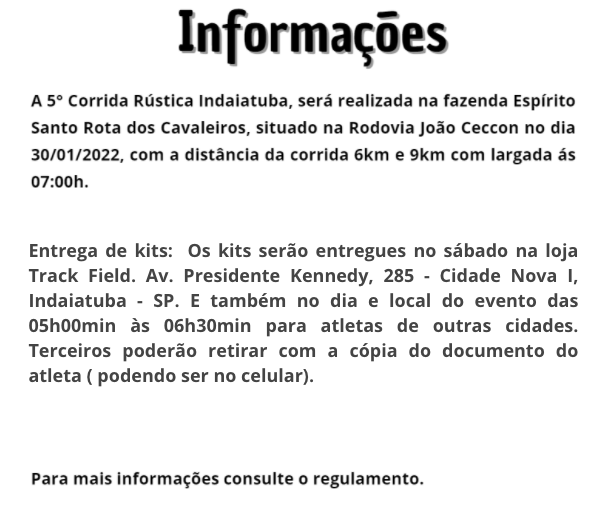 Informações

A 5° Corrida Rústica Indaiatuba, será realizada na fazenda Espírito Santo Rota dos Cavaleiros, situado na Rodovia João Ceccon no dia 30/01/2022, com a distância da corrida 6km e 9km com largada ás 07:00h.

Entrega de kits: Os kits serão entregues no sábado na loja Track Field. Av. Presidente Kennedy, 285 - Cidade Nova I, Indaiatuba - SP. E também no dia e local do evento das 05h00min às 06h30min para atletas de outras cidades. Terceiros poderão retirar com a cópia do documento do atleta ( podendo ser no celular).

Para mais informações consulte o regulamento.